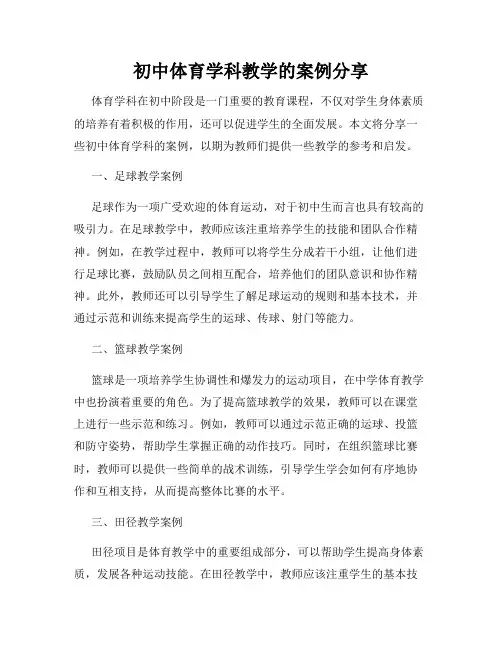 初中体育学科教学的案例分享

体育学科在初中阶段是一门重要的教育课程，不仅对学生身体素质的培养有着积极的作用，还可以促进学生的全面发展。本文将分享一些初中体育学科的案例，以期为教师们提供一些教学的参考和启发。

一、足球教学案例

足球作为一项广受欢迎的体育运动，对于初中生而言也具有较高的吸引力。在足球教学中，教师应该注重培养学生的技能和团队合作精神。例如，在教学过程中，教师可以将学生分成若干小组，让他们进行足球比赛，鼓励队员之间相互配合，培养他们的团队意识和协作精神。此外，教师还可以引导学生了解足球运动的规则和基本技术，并通过示范和训练来提高学生的运球、传球、射门等能力。

二、篮球教学案例

篮球是一项培养学生协调性和爆发力的运动项目，在中学体育教学中也扮演着重要的角色。为了提高篮球教学的效果，教师可以在课堂上进行一些示范和练习。例如，教师可以通过示范正确的运球、投篮和防守姿势，帮助学生掌握正确的动作技巧。同时，在组织篮球比赛时，教师可以提供一些简单的战术训练，引导学生学会如何有序地协作和互相支持，从而提高整体比赛的水平。

三、田径教学案例

田径项目是体育教学中的重要组成部分，可以帮助学生提高身体素质，发展各种运动技能。在田径教学中，教师应该注重学生的基本技